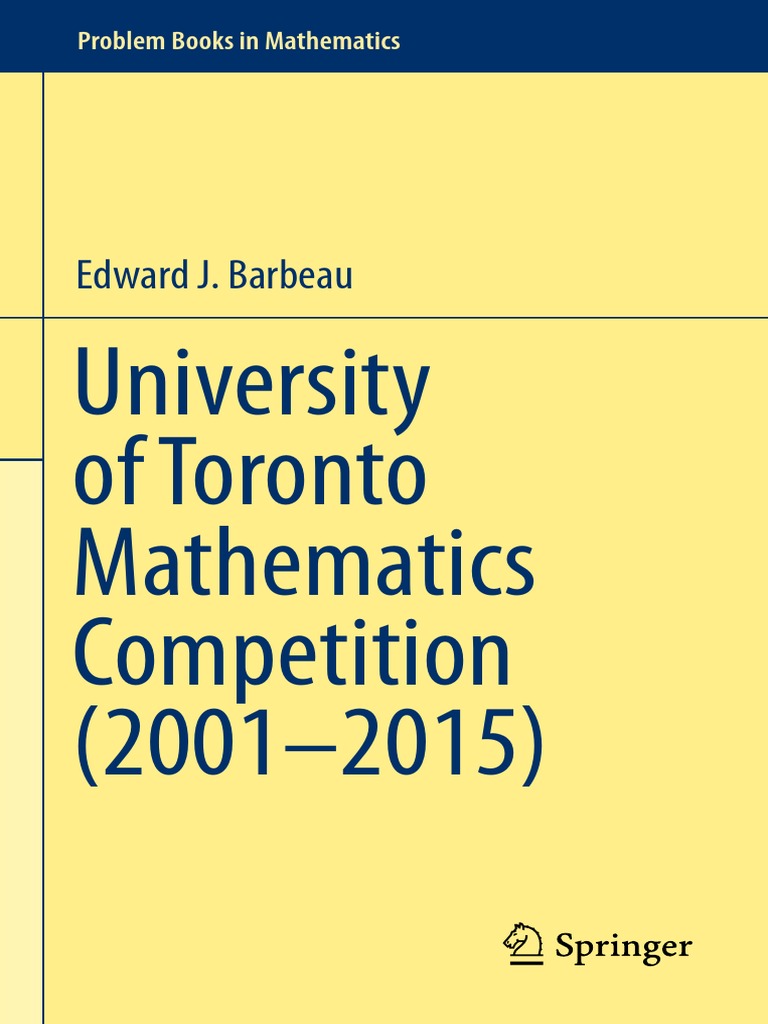 Problem Books in Mathematics

Edward J. Barbeau

University of Toronto Mathematics Competition (2001–2015)

Springer